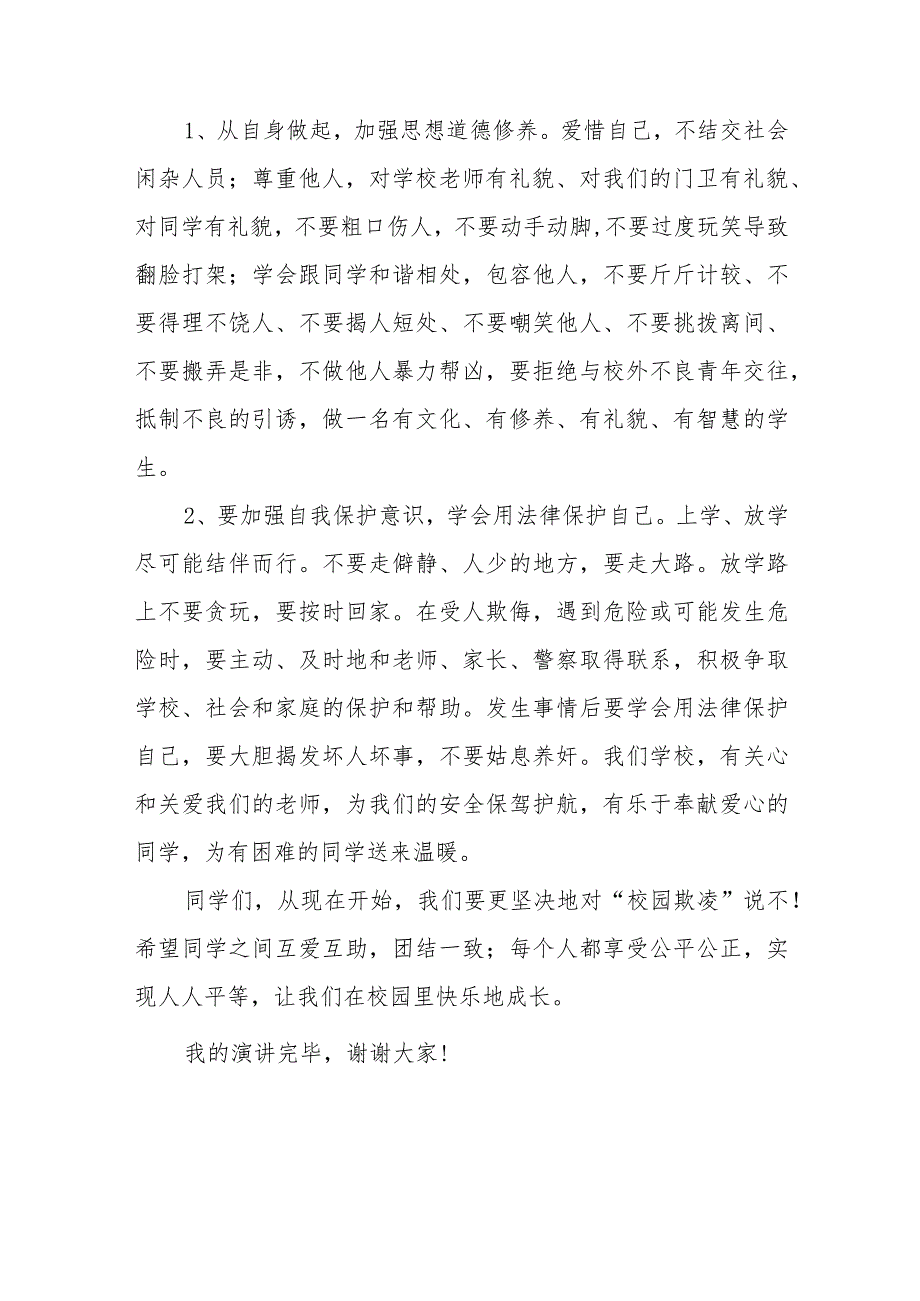 1、从自身做起，加强思想道德修养。爱惜自己，不结交社会闲杂人员；尊重他人，对学校老师有礼貌、对我们的门卫有礼貌、对同学有礼貌，不要粗口伤人，不要动手动脚,不要过度玩笑导致翻脸打架；学会跟同学和谐相处，包容他人，不要斤斤计较、不要得理不饶人、不要揭人短处、不要嘲笑他人、不要挑拨离间、不要搬弄是非，不做他人暴力帮凶，要拒绝与校外不良青年交往，抵制不良的引诱，做一名有文化、有修养、有礼貌、有智慧的学生。

2、要加强自我保护意识，学会用法律保护自己。上学、放学尽可能结伴而行。不要走僻静、人少的地方，要走大路。放学路上不要贪玩，要按时回家。在受人欺侮，遇到危险或可能发生危险时，要主动、及时地和老师、家长、警察取得联系，积极争取学校、社会和家庭的保护和帮助。发生事情后要学会用法律保护自己，要大胆揭发坏人坏事，不要姑息养奸。我们学校，有关心和关爱我们的老师，为我们的安全保驾护航，有乐于奉献爱心的同学，为有困难的同学送来温暖。

同学们，从现在开始，我们要更坚决地对“校园欺凌”说不！希望同学之间互爱互助，团结一致；每个人都享受公平公正，实现人人平等，让我们在校园里快乐地成长。

我的演讲完毕，谢谢大家！